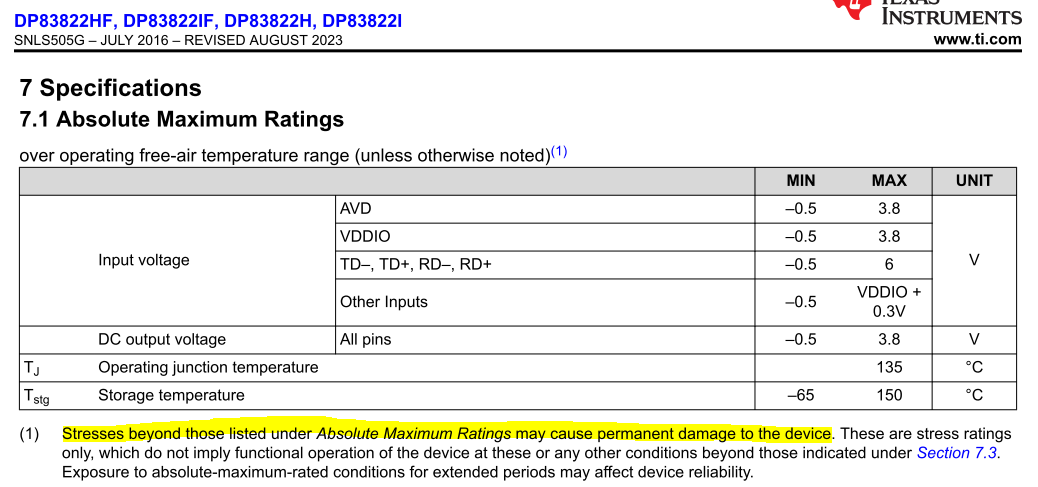 DP83822HF, DP83822IF, DP83822H, DP83822I
SNLS505G – JULY 2016 – REVISED AUGUST 2023

TEXAS INSTRUMENTS
www.ti.com

7 Specifications
7.1 Absolute Maximum Ratings

over operating free-air temperature range (unless otherwise noted)$^{(1)}$

| | | | MIN | MAX | UNIT |
|---|---|---|---|---|---|
| | Input voltage | AVD | –0.5 | 3.8 | V |
| | | VDDIO | –0.5 | 3.8 | |
| | | TD–, TD+, RD–, RD+ | –0.5 | 6 | |
| | | Other Inputs | –0.5 | VDDIO + 0.3V | |
| | DC output voltage | All pins | –0.5 | 3.8 | V |
| $T_J$ | Operating junction temperature | | | 135 | °C |
| $T_{stg}$ | Storage temperature | | –65 | 150 | °C |

(1) Stresses beyond those listed under Absolute Maximum Ratings may cause permanent damage to the device. These are stress ratings only, which do not imply functional operation of the device at these or any other conditions beyond those indicated under Section 7.3. Exposure to absolute-maximum-rated conditions for extended periods may affect device reliability.